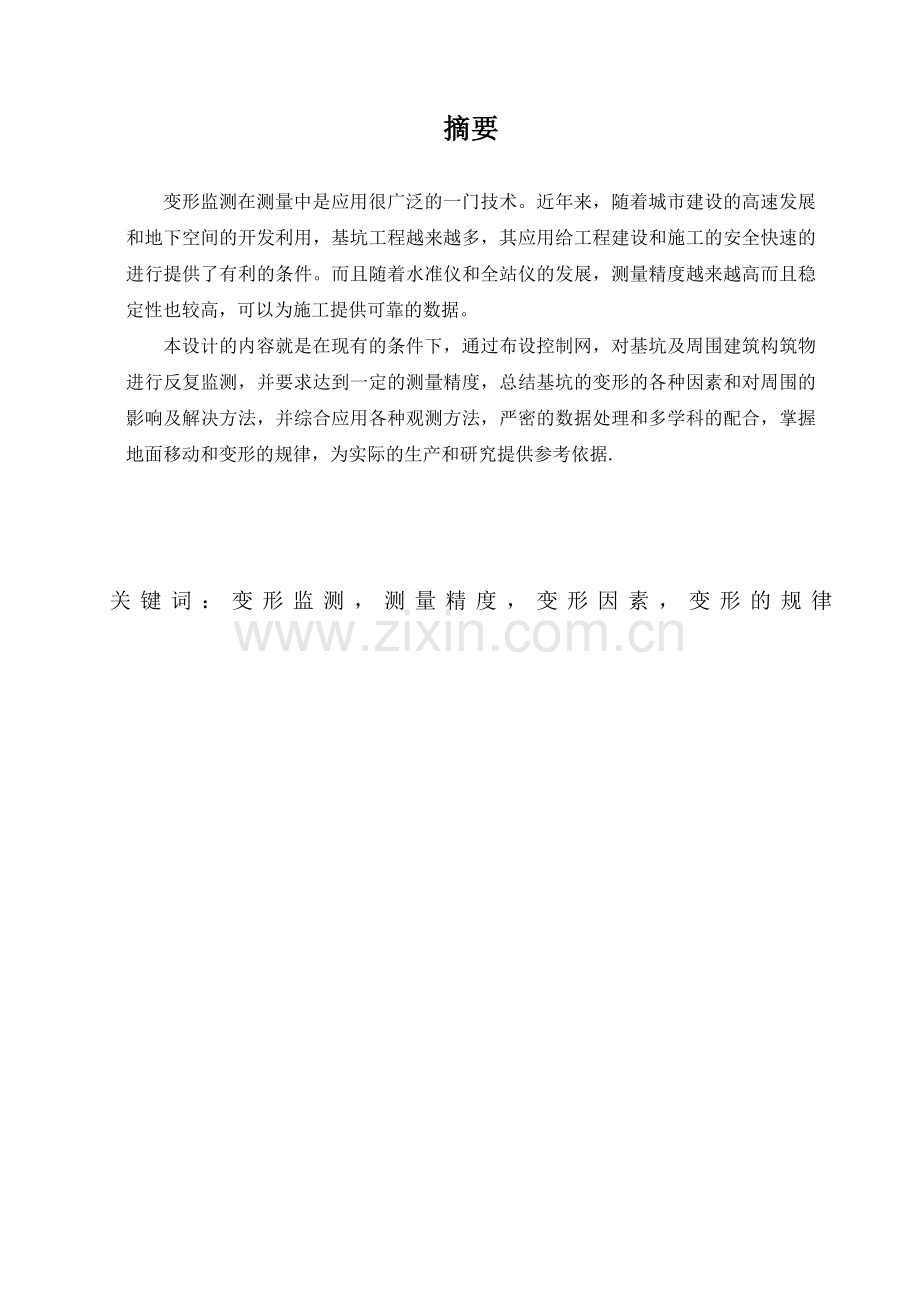 摘要

变形监测在测量中是应用很广泛的一门技术。近年来，随着城市建设的高速发展和地下空间的开发利用，基坑工程越来越多，其应用给工程建设和施工的安全快速的进行提供了有利的条件。而且随着水准仪和全站仪的发展，测量精度越来越高而且稳定性也较高，可以为施工提供可靠的数据。

本设计的内容就是在现有的条件下，通过布设控制网，对基坑及周围建筑构筑物进行反复监测，并要求达到一定的测量精度，总结基坑的变形的各种因素和对周围的影响及解决方法，并综合应用各种观测方法，严密的数据处理和多学科的配合，掌握地面移动和变形的规律，为实际的生产和研究提供参考依据.

关键词：变形监测，测量精度，变形因素，变形的规律

www.zixin.com.cn